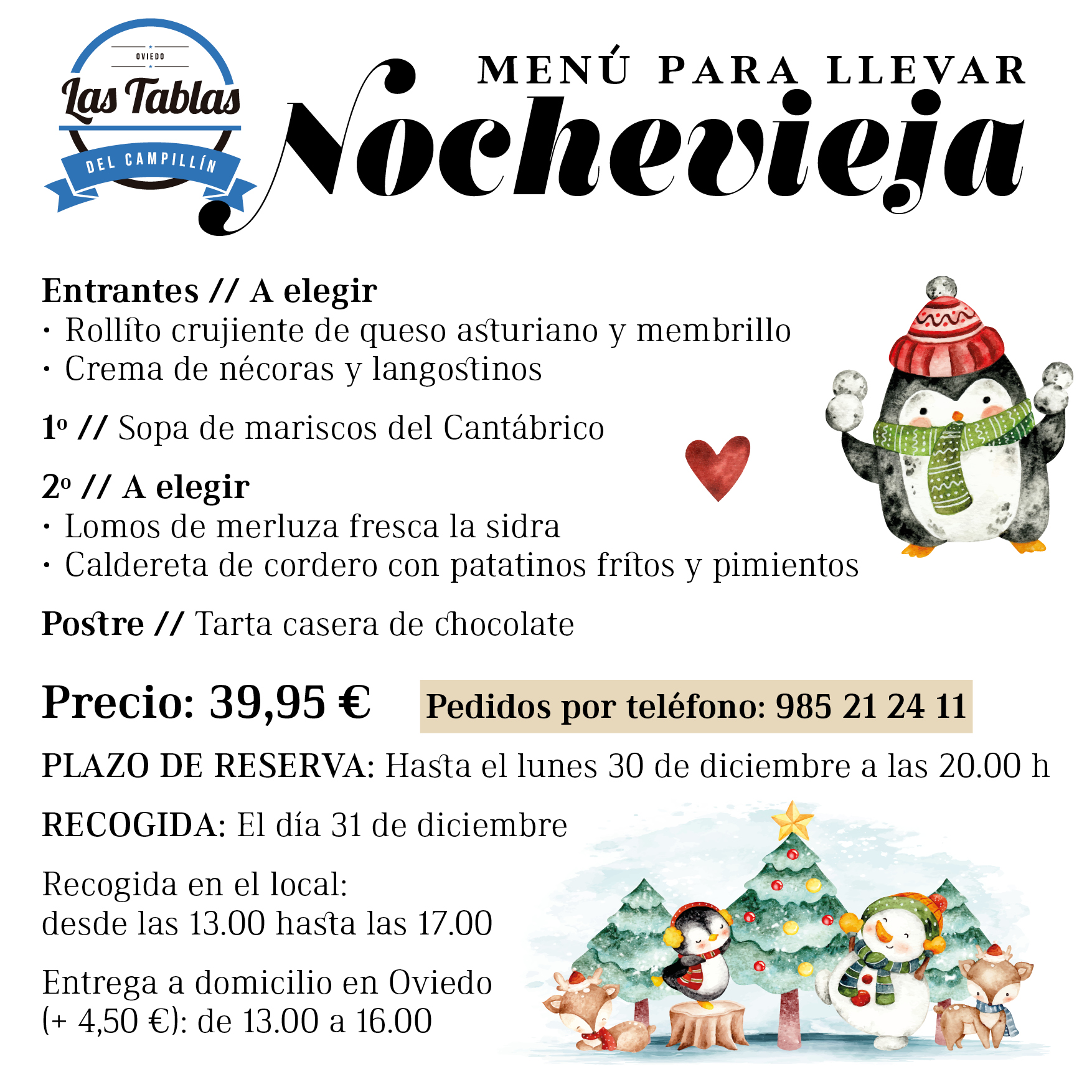 OVIEDO
Las Tablas
DEL CAMPILLÍN

MENÚ PARA LLEVAR
Nochevieja

Entrantes // A elegir
• Rollito crujiente de queso asturiano y membrillo
• Crema de nécoras y langostinos

1º // Sopa de mariscos del Cantábrico

2º // A elegir
• Lomos de merluza fresca la sidra
• Caldereta de cordero con patatinos fritos y pimientos

Postre // Tarta casera de chocolate

Precio: 39,95 €

Pedidos por teléfono: 985 21 24 11

PLAZO DE RESERVA: Hasta el lunes 30 de diciembre a las 20.00 h

RECOGIDA: El día 31 de diciembre

Recogida en el local:
desde las 13.00 hasta las 17.00

Entrega a domicilio en Oviedo
(+ 4,50 €): de 13.00 a 16.00